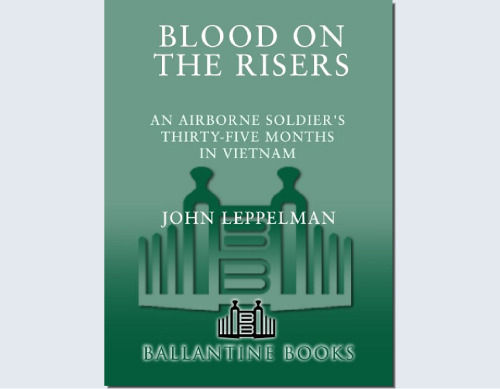 BLOOD ON THE RISERS

AN AIRBORNE SOLDIER'S THIRTY-FIVE MONTHS IN VIETNAM

JOHN LEPPELMAN

BALLANTINE BOOKS